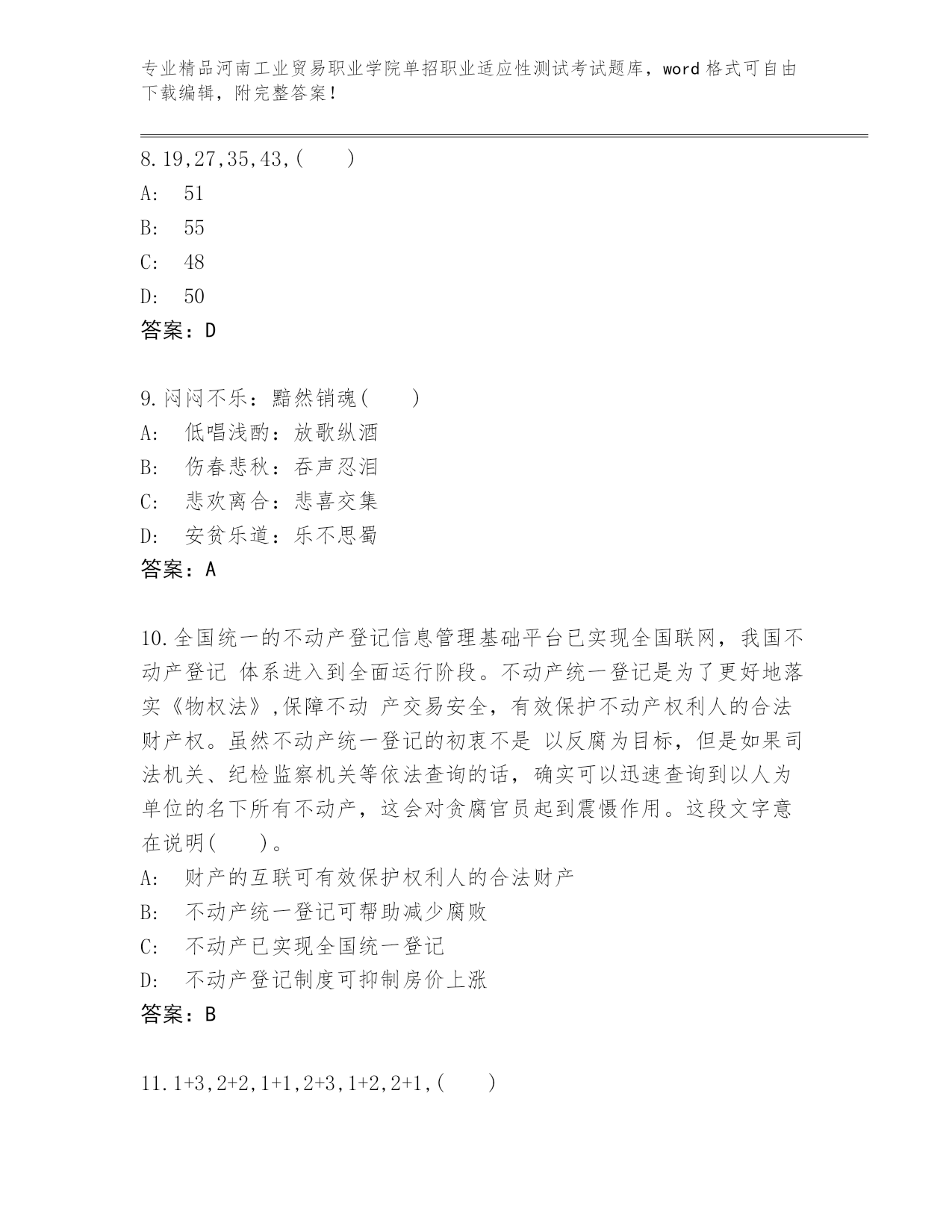 专业精品河南工业贸易职业学院单招职业适应性测试考试题库，word 格式可自由下载编辑，附完整答案！

8.19,27,35,43,(　　)
A:　51
B:　55
C:　48
D:　50
答案：D

9.闷闷不乐：黯然销魂(　　)
A:　低唱浅酌：放歌纵酒
B:　伤春悲秋：吞声忍泪
C:　悲欢离合：悲喜交集
D:　安贫乐道：乐不思蜀
答案：A

10.全国统一的不动产登记信息管理基础平台已实现全国联网，我国不动产登记 体系进入到全面运行阶段。不动产统一登记是为了更好地落实《物权法》,保障不动 产交易安全，有效保护不动产权利人的合法财产权。虽然不动产统一登记的初衷不是 以反腐为目标，但是如果司法机关、纪检监察机关等依法查询的话，确实可以迅速查询到以人为单位的名下所有不动产，这会对贪腐官员起到震慑作用。这段文字意在说明(　　)。
A:　财产的互联可有效保护权利人的合法财产
B:　不动产统一登记可帮助减少腐败
C:　不动产已实现全国统一登记
D:　不动产登记制度可抑制房价上涨
答案：B

11.1+3,2+2,1+1,2+3,1+2,2+1,(　　)